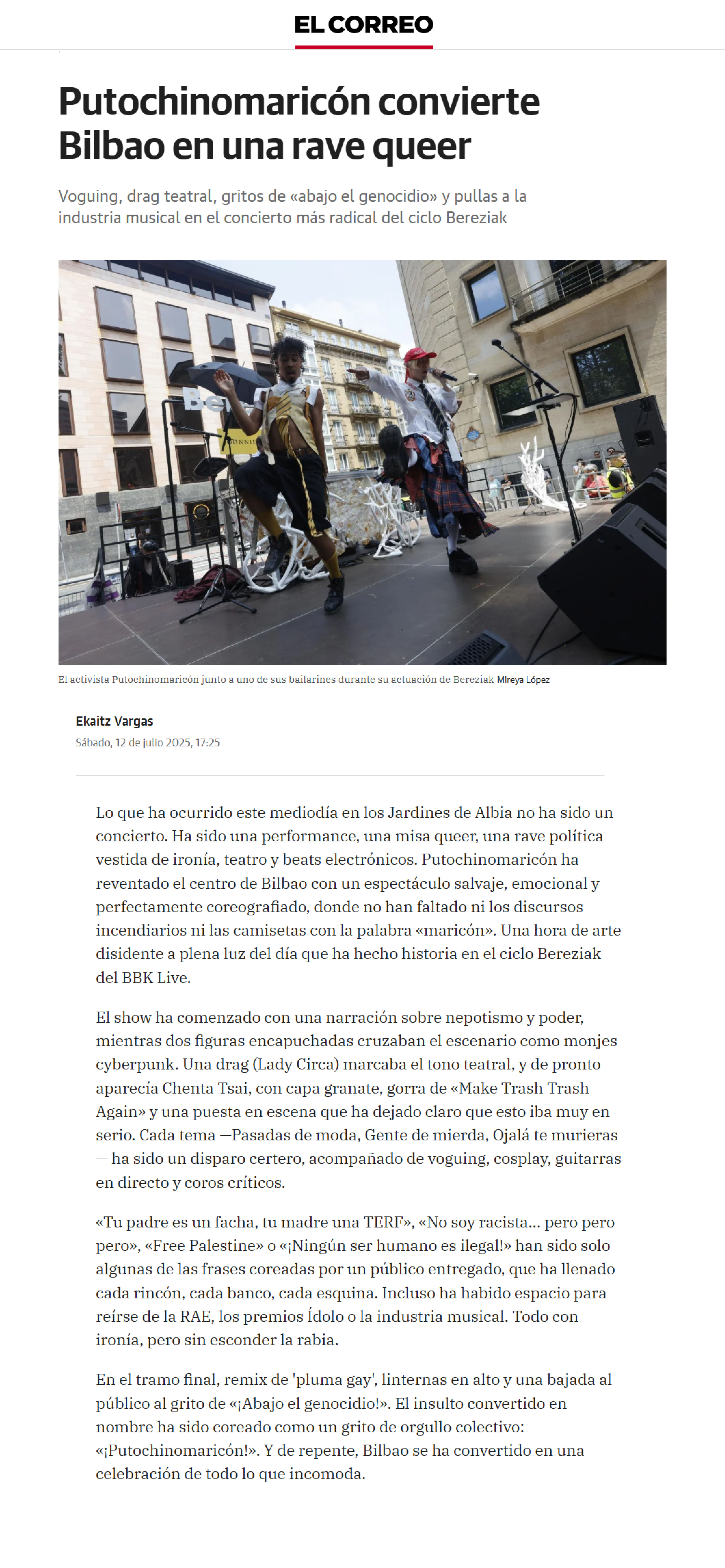 EL CORREO

Putochinomaricón convierte Bilbao en una rave queer

Voguing, drag teatral, gritos de «abajo el genocidio» y pullas a la industria musical en el concierto más radical del ciclo Bereziak

El activista Putochinomaricón junto a uno de sus bailarines durante su actuación de Bereziak Mireya López

Ekaitz Vargas
Sábado, 12 de julio 2025, 17:25

Lo que ha ocurrido este mediodía en los Jardines de Albia no ha sido un concierto. Ha sido una performance, una misa queer, una rave política vestida de ironía, teatro y beats electrónicos. Putochinomaricón ha reventado el centro de Bilbao con un espectáculo salvaje, emocional y perfectamente coreografiado, donde no han faltado ni los discursos incendiarios ni las camisetas con la palabra «maricón». Una hora de arte disidente a plena luz del día que ha hecho historia en el ciclo Bereziak del BBK Live.

El show ha comenzado con una narración sobre nepotismo y poder, mientras dos figuras encapuchadas cruzaban el escenario como monjes cyberpunk. Una drag (Lady Circa) marcaba el tono teatral, y de pronto aparecía Chenta Tsai, con capa granate, gorra de «Make Trash Trash Again» y una puesta en escena que ha dejado claro que esto iba muy en serio. Cada tema —Pasadas de moda, Gente de mierda, Ojalá te murieras — ha sido un disparo certero, acompañado de voguing, cosplay, guitarras en directo y coros críticos.

«Tu padre es un facha, tu madre una TERF», «No soy racista... pero pero pero», «Free Palestine» o «¡Ningún ser humano es ilegal!» han sido solo algunas de las frases coreadas por un público entregado, que ha llenado cada rincón, cada banco, cada esquina. Incluso ha habido espacio para reírse de la RAE, los premios Ídolo o la industria musical. Todo con ironía, pero sin esconder la rabia.

En el tramo final, remix de 'pluma gay', linternas en alto y una bajada al público al grito de «¡Abajo el genocidio!». El insulto convertido en nombre ha sido coreado como un grito de orgullo colectivo: «¡Putochinomaricón!». Y de repente, Bilbao se ha convertido en una celebración de todo lo que incomoda.